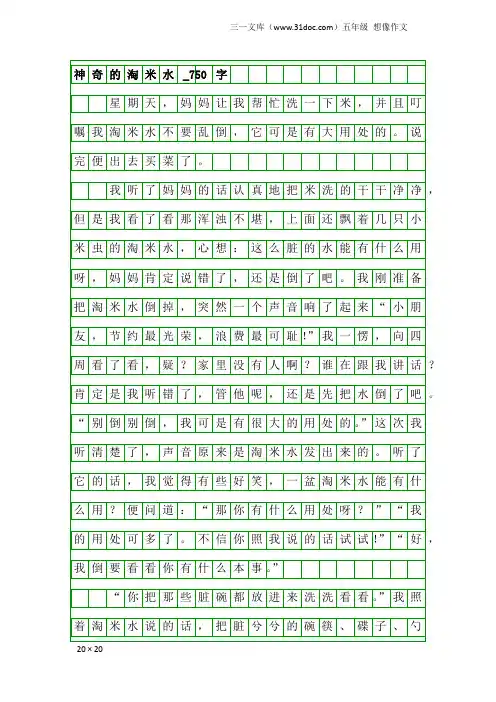 三一文库（www.31doc.com）五年级 想像作文

神奇的淘米水_750字

星期天，妈妈让我帮忙洗一下米，并且叮嘱我淘米水不要乱倒，它可是有大用处的。说完便出去买菜了。

我听了妈妈的话认真地把米洗的干干净净，但是我看了看那浑浊不堪，上面还飘着几只小米虫的淘米水，心想：这么脏的水能有什么用呀，妈妈肯定说错了，还是倒了吧。我刚准备把淘米水倒掉，突然一个声音响了起来“小朋友，节约最光荣，浪费最可耻!”我一愣，向四周看了看，疑？家里没有人啊？谁在跟我讲话？肯定是我听错了，管他呢，还是先把水倒了吧。“别倒别倒，我可是有很大的用处的。”这次我听清楚了，声音原来是淘米水发出来的。听了它的话，我觉得有些好笑，一盆淘米水能有什么用？便问道：“那你有什么用处呀？”“我的用处可多了。不信你照我说的话试试!”“好，我倒要看看你有什么本事。”

“你把那些脏碗都放进来洗洗看看。”我照着淘米水说的话，把脏兮兮的碗筷、碟子、勺

20×20